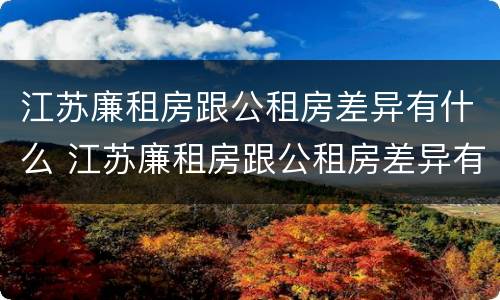 江苏廉租房跟公租房差异有什么 江苏廉租房跟公租房差异有